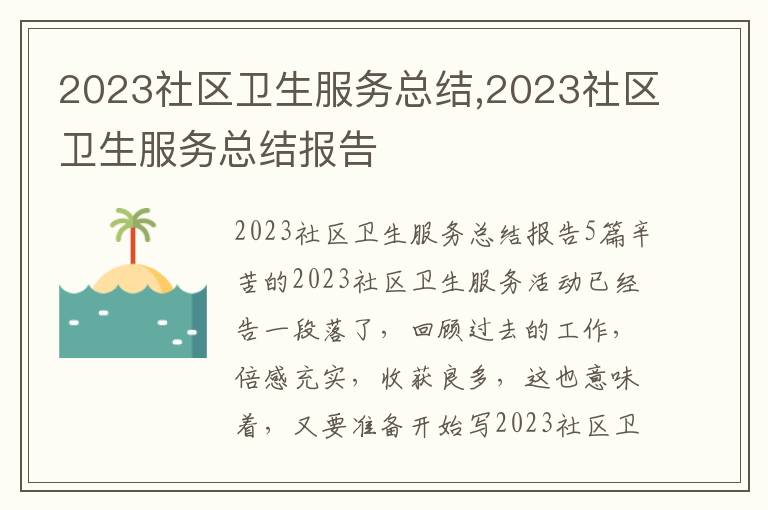 2023社区卫生服务总结,2023社区卫生服务总结报告

2023社区卫生服务总结报告5篇辛苦的2023社区卫生服务活动已经告一段落了，回顾过去的工作，倍感充实，收获良多，这也意味着，又要准备开始写2023社区卫